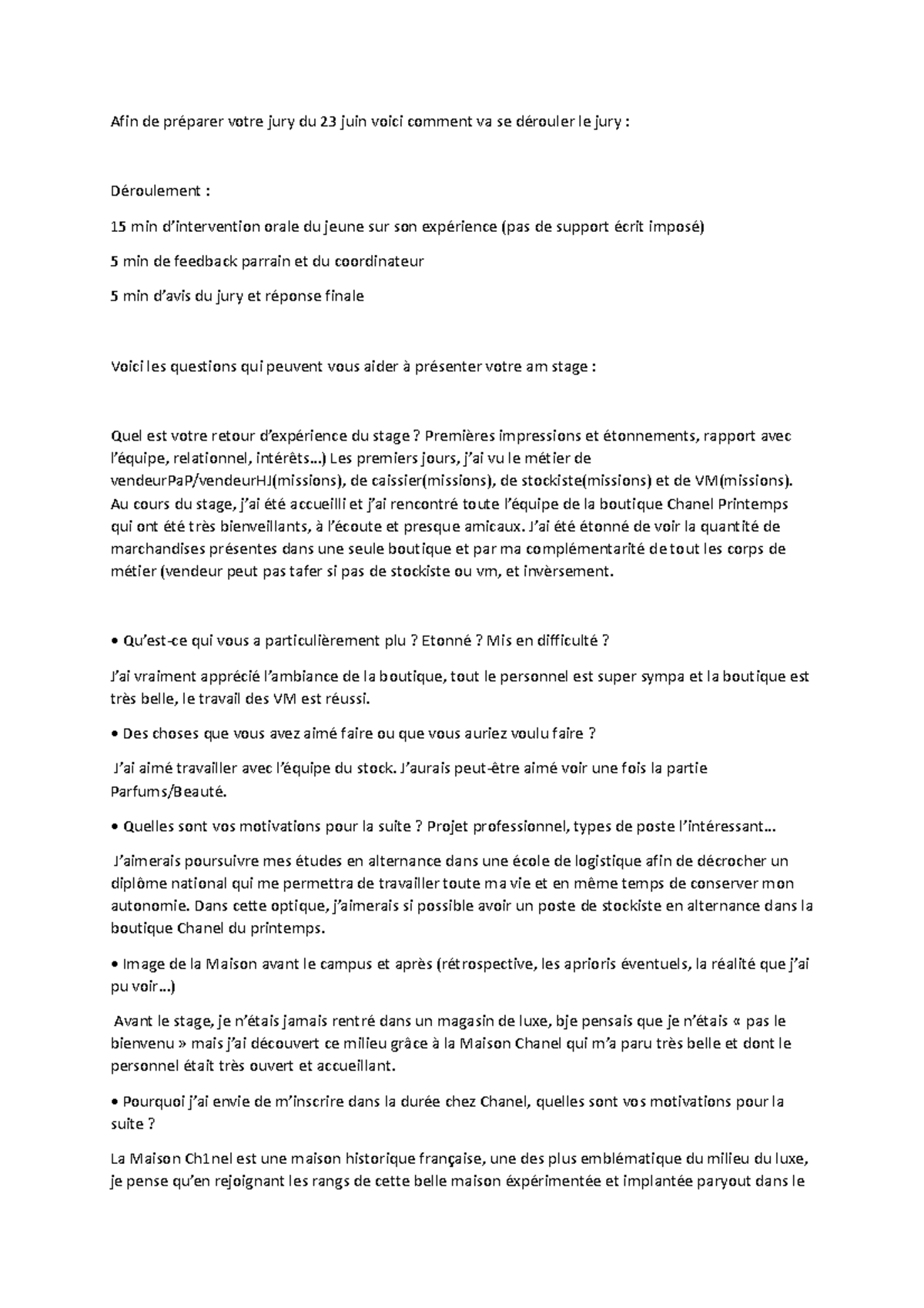 Afin de préparer votre jury du 23 juin voici comment va se dérouler le jury :

Déroulement :

15 min d'intervention orale du jeune sur son expérience (pas de support écrit imposé)

5 min de feedback parrain et du coordinateur

5 min d'avis du jury et réponse finale

Voici les questions qui peuvent vous aider à présenter votre am stage :

Quel est votre retour d'expérience du stage ? Premières impressions et étonnements, rapport avec l'équipe, relationnel, intérêts...) Les premiers jours, j'ai vu le métier de vendeurPaP/vendeurHJ(missions), de caissier(missions), de stockiste(missions) et de VM(missions). Au cours du stage, j'ai été accueilli et j'ai rencontré toute l'équipe de la boutique Chanel Printemps qui ont été très bienveillants, à l'écoute et presque amicaux. J'ai été étonné de voir la quantité de marchandises présentes dans une seule boutique et par ma complémentarité de tout les corps de métier (vendeur peut pas tafer si pas de stockiste ou vm, et invèrsement.

• Qu'est-ce qui vous a particulièrement plu ? Etonné ? Mis en difficulté ?

J'ai vraiment apprécié l'ambiance de la boutique, tout le personnel est super sympa et la boutique est très belle, le travail des VM est réussi.

• Des choses que vous avez aimé faire ou que vous auriez voulu faire ?

J'ai aimé travailler avec l'équipe du stock. J'aurais peut-être aimé voir une fois la partie Parfums/Beauté.

• Quelles sont vos motivations pour la suite ? Projet professionnel, types de poste l'intéressant...

J'aimerais poursuivre mes études en alternance dans une école de logistique afin de décrocher un diplôme national qui me permettra de travailler toute ma vie et en même temps de conserver mon autonomie. Dans cette optique, j'aimerais si possible avoir un poste de stockiste en alternance dans la boutique Chanel du printemps.

• Image de la Maison avant le campus et après (rétrospective, les aprioris éventuels, la réalité que j'ai pu voir...)

Avant le stage, je n'étais jamais rentré dans un magasin de luxe, bje pensais que je n'étais « pas le bienvenu » mais j'ai découvert ce milieu grâce à la Maison Chanel qui m'a paru très belle et dont le personnel était très ouvert et accueillant.

• Pourquoi j'ai envie de m'inscrire dans la durée chez Chanel, quelles sont vos motivations pour la suite ?

La Maison Ch1nel est une maison historique française, une des plus emblématique du milieu du luxe, je pense qu'en rejoignant les rangs de cette belle maison éxpérimentée et implantée paryout dans le